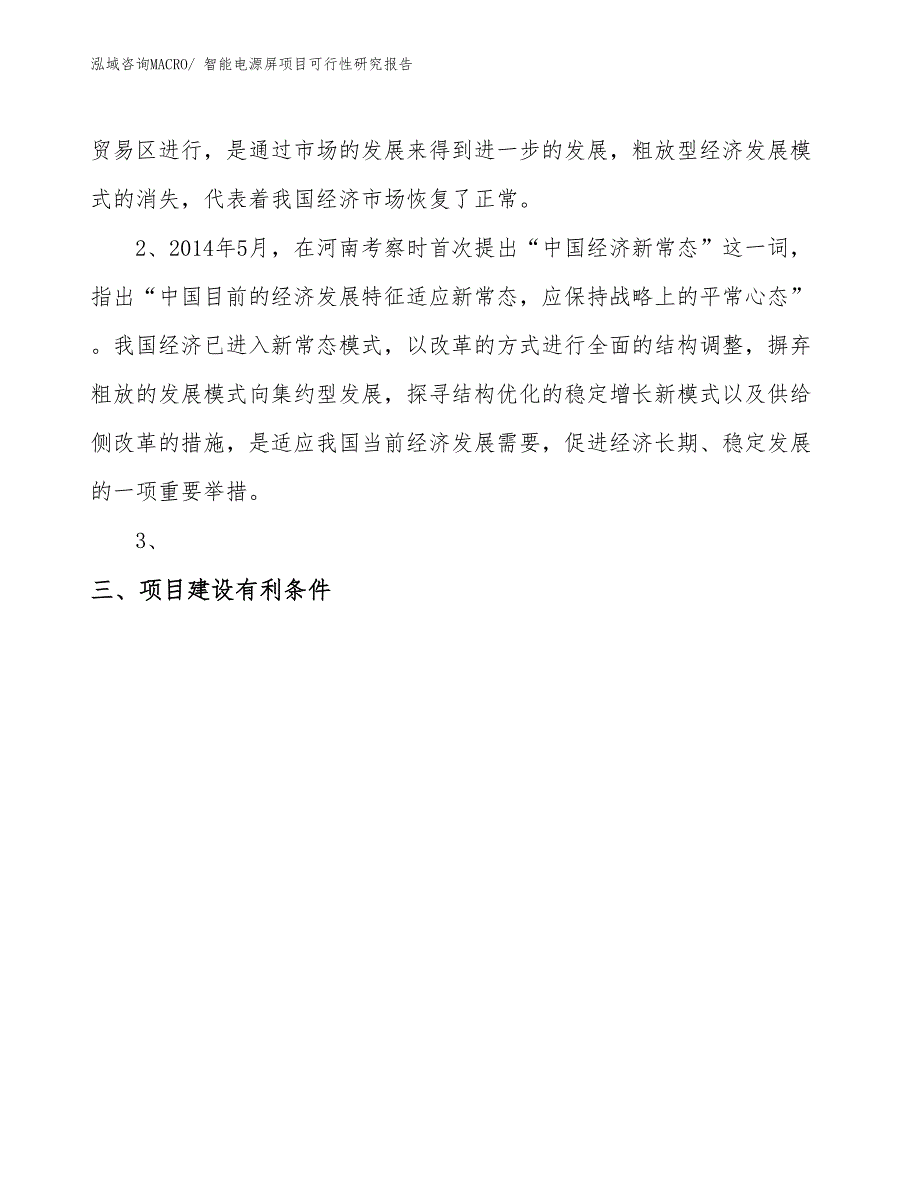 泓域咨询MACRO/ 智能电源屏项目可行性研究报告

贸易区进行，是通过市场的发展来得到进一步的发展，粗放型经济发展模式的消失，代表着我国经济市场恢复了正常。

2、2014年5月，在河南考察时首次提出“中国经济新常态”这一词，指出“中国目前的经济发展特征适应新常态，应保持战略上的平常心态”。我国经济已进入新常态模式，以改革的方式进行全面的结构调整，摒弃粗放的发展模式向集约型发展，探寻结构优化的稳定增长新模式以及供给侧改革的措施，是适应我国当前经济发展需要，促进经济长期、稳定发展的一项重要举措。

3、

三、项目建设有利条件